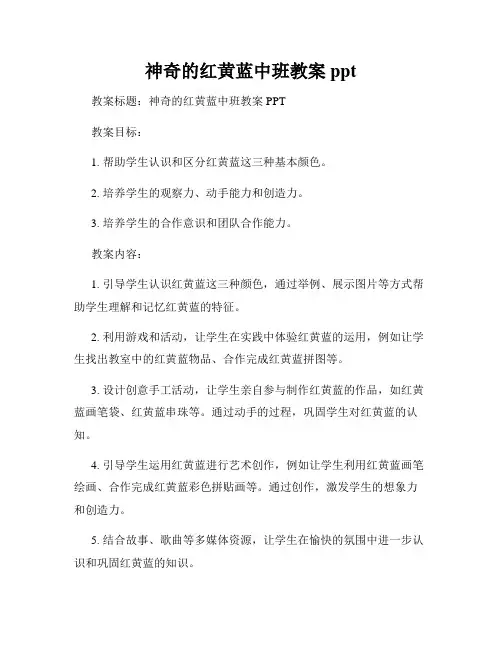 神奇的红黄蓝中班教案 ppt

教案标题：神奇的红黄蓝中班教案 PPT

教案目标：

1. 帮助学生认识和区分红黄蓝这三种基本颜色。

2. 培养学生的观察力、动手能力和创造力。

3. 培养学生的合作意识和团队合作能力。

教案内容：

1. 引导学生认识红黄蓝这三种颜色，通过举例、展示图片等方式帮助学生理解和记忆红黄蓝的特征。

2. 利用游戏和活动，让学生在实践中体验红黄蓝的运用，例如让学生找出教室中的红黄蓝物品、合作完成红黄蓝拼图等。

3. 设计创意手工活动，让学生亲自参与制作红黄蓝的作品，如红黄蓝画笔袋、红黄蓝串珠等。通过动手的过程，巩固学生对红黄蓝的认知。

4. 引导学生运用红黄蓝进行艺术创作，例如让学生利用红黄蓝画笔绘画、合作完成红黄蓝彩色拼贴画等。通过创作，激发学生的想象力和创造力。

5. 结合故事、歌曲等多媒体资源，让学生在愉快的氛围中进一步认识和巩固红黄蓝的知识。